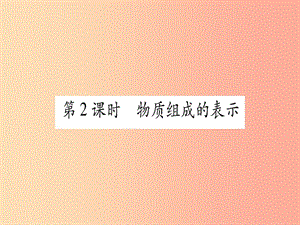 第2课时　物质组成的表示